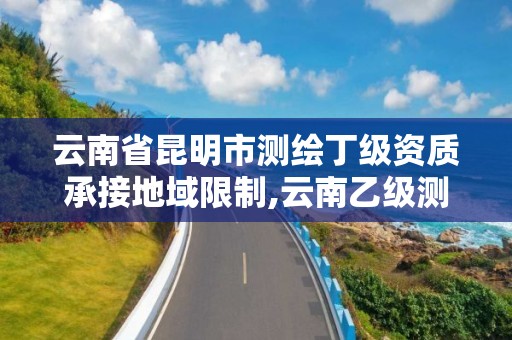 云南省昆明市测绘丁级资质承接地域限制,云南乙级测